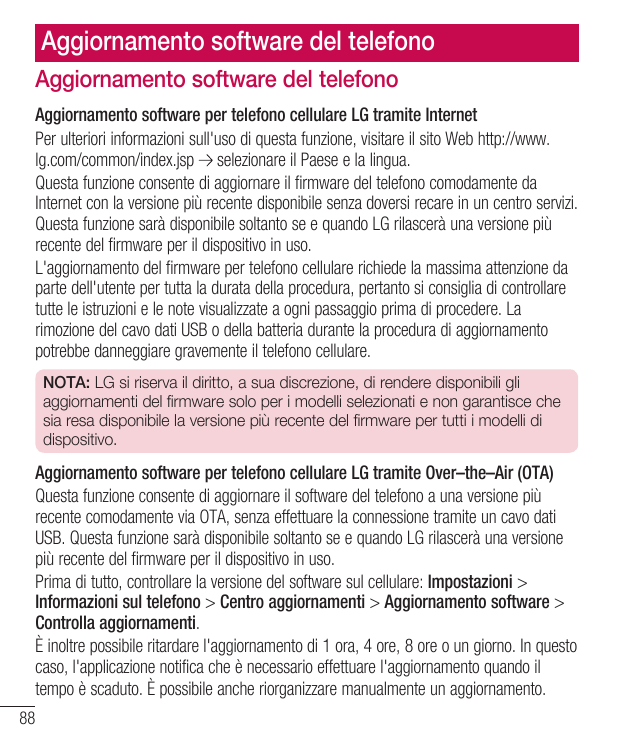 Aggiornamento software del telefono

Aggiornamento software del telefono

Aggiornamento software per telefono cellulare LG tramite Internet

Per ulteriori informazioni sull'uso di questa funzione, visitare il sito Web http://www.lg.com/common/index.jsp → selezionare il Paese e la lingua.

Questa funzione consente di aggiornare il firmware del telefono comodamente da Internet con la versione più recente disponibile senza doversi recare in un centro servizi. Questa funzione sarà disponibile soltanto se e quando LG rilascerà una versione più recente del firmware per il dispositivo in uso.

L'aggiornamento del firmware per telefono cellulare richiede la massima attenzione da parte dell'utente per tutta la durata della procedura, pertanto si consiglia di controllare tutte le istruzioni e le note visualizzate a ogni passaggio prima di procedere. La rimozione del cavo dati USB o della batteria durante la procedura di aggiornamento potrebbe danneggiare gravemente il telefono cellulare.

NOTA: LG si riserva il diritto, a sua discrezione, di rendere disponibili gli aggiornamenti del firmware solo per i modelli selezionati e non garantisce che sia resa disponibile la versione più recente del firmware per tutti i modelli di dispositivo.

Aggiornamento software per telefono cellulare LG tramite Over–the–Air (OTA)

Questa funzione consente di aggiornare il software del telefono a una versione più recente comodamente via OTA, senza effettuare la connessione tramite un cavo dati USB. Questa funzione sarà disponibile soltanto se e quando LG rilascerà una versione più recente del firmware per il dispositivo in uso.

Prima di tutto, controllare la versione del software sul cellulare: Impostazioni > Informazioni sul telefono > Centro aggiornamenti > Aggiornamento software > Controlla aggiornamenti.

È inoltre possibile ritardare l'aggiornamento di 1 ora, 4 ore, 8 ore o un giorno. In questo caso, l'applicazione notifica che è necessario effettuare l'aggiornamento quando il tempo è scaduto. È possibile anche riorganizzare manualmente un aggiornamento.

88